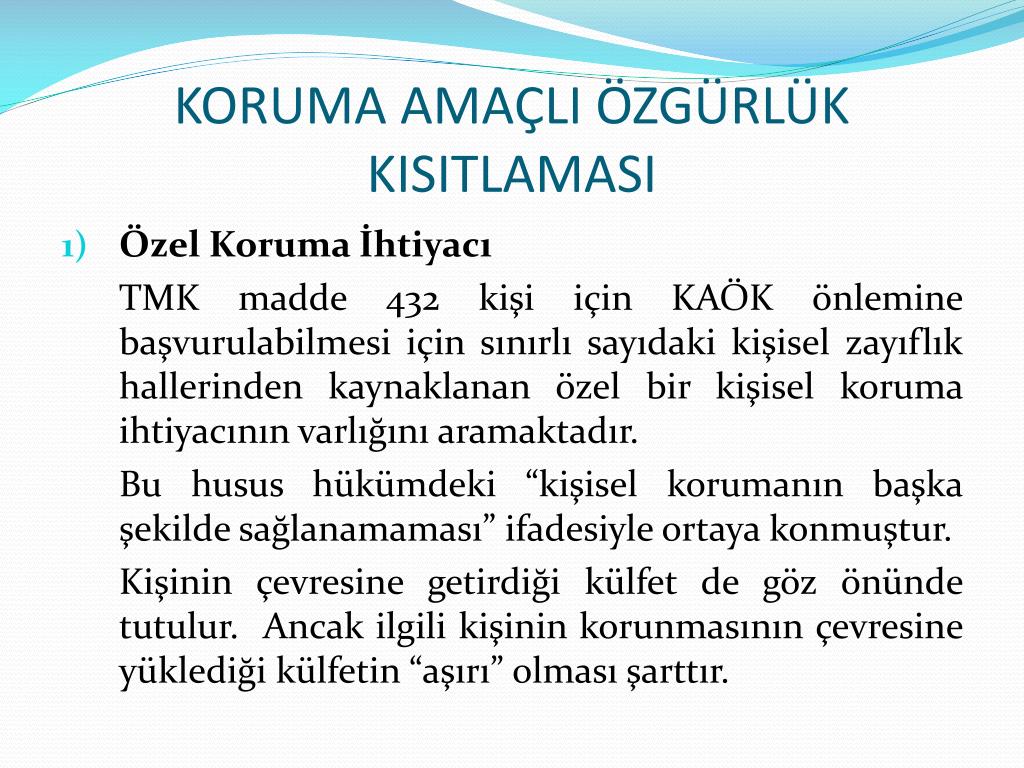 KORUMA AMAÇLI ÖZGÜRLÜK KISITLAMASI

1) Özel Koruma İhtiyacı

TMK madde 432 kişi için KAÖK önlemine başvurulabilmesi için sınırlı sayıdaki kişisel zayıflık hallerinden kaynaklanan özel bir kişisel koruma ihtiyacının varlığını aramaktadır.

Bu husus hükümdeki “kişisel korumanın başka şekilde sağlanamaması” ifadesiyle ortaya konmuştur.

Kişinin çevresine getirdiği külfet de göz önünde tutulur. Ancak ilgili kişinin korunmasının çevresine yüklediği külfetin “aşırı” olması şarttır.